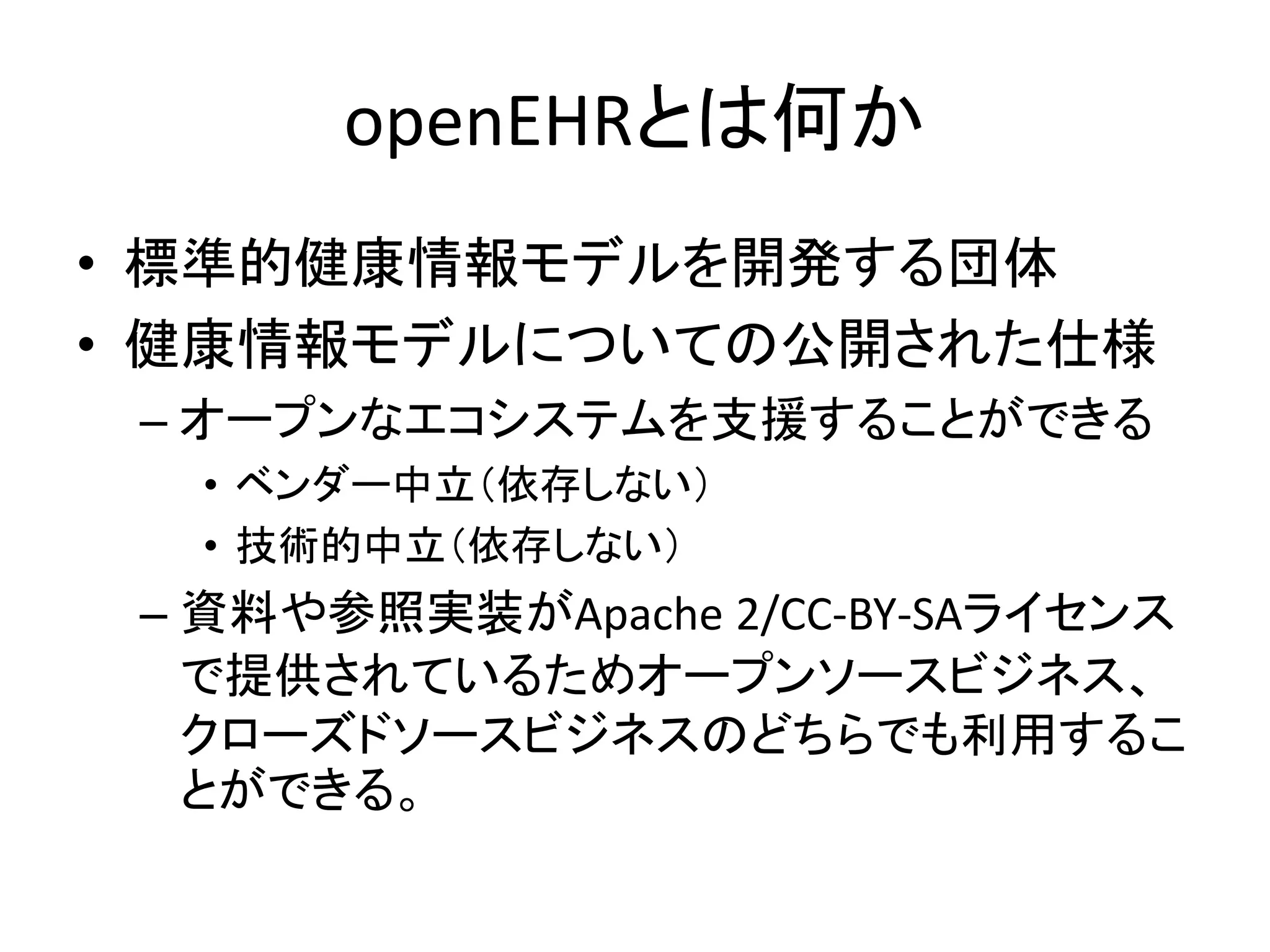 openEHRとは何か

• 標準的健康情報モデルを開発する団体
• 健康情報モデルについての公開された仕様
– オープンなエコシステムを支援することができる
• ベンダー中立（依存しない）
• 技術的中立（依存しない）
– 資料や参照実装がApache 2/CC-BY-SAライセンスで提供されているためオープンソースビジネス、クローズドソースビジネスのどちらでも利用することができる。